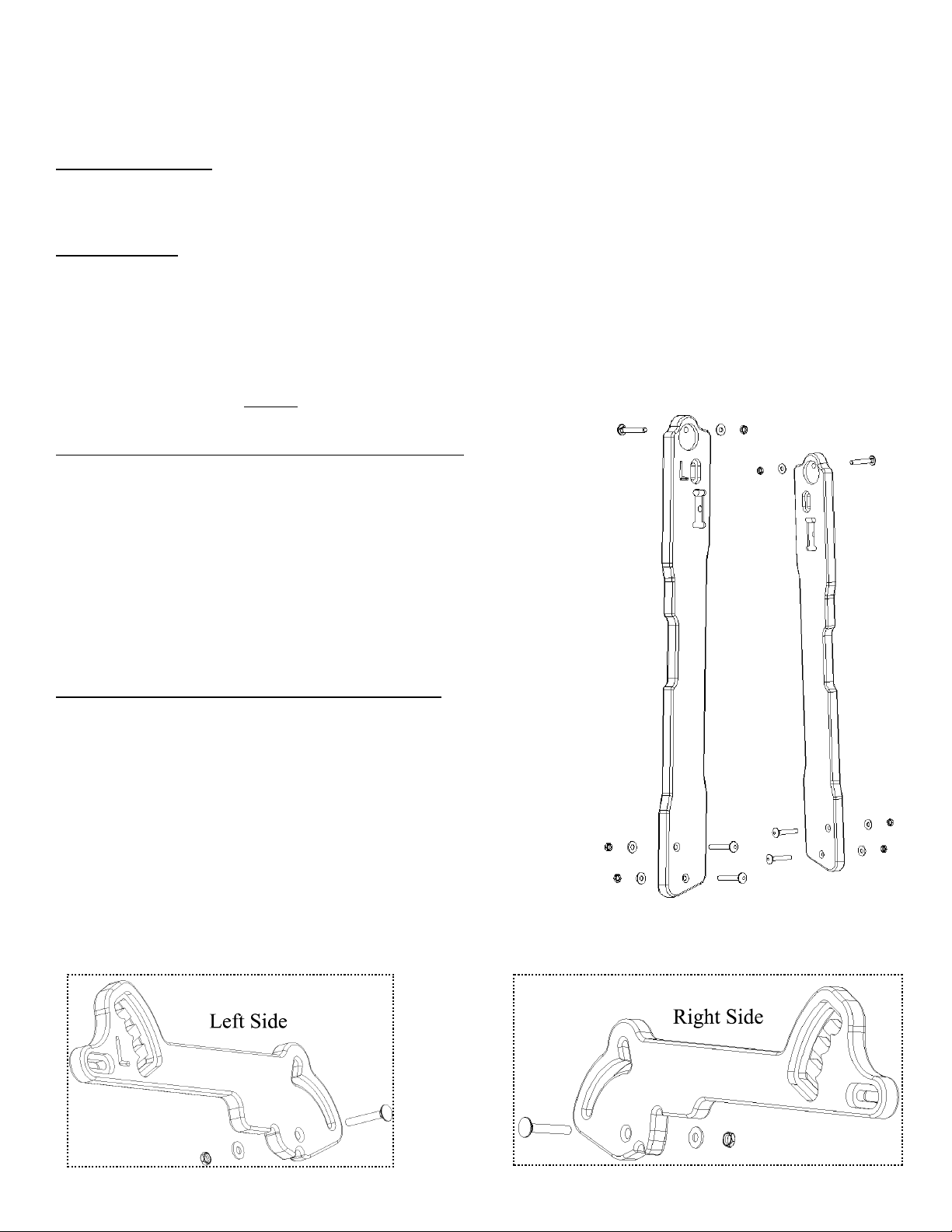 L

Left Side

Right Side